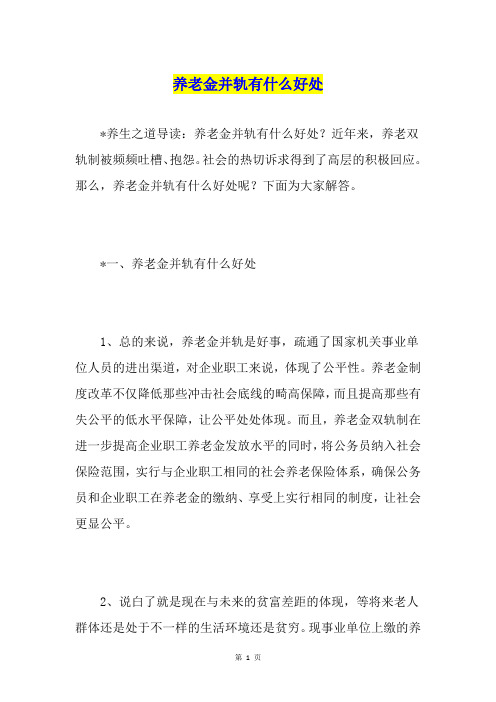 养老金并轨有什么好处

*养生之道导读：养老金并轨有什么好处？近年来，养老双轨制被频频吐槽、抱怨。社会的热切诉求得到了高层的积极回应。那么，养老金并轨有什么好处呢？下面为大家解答。

*一、养老金并轨有什么好处

1、总的来说，养老金并轨是好事，疏通了国家机关事业单位人员的进出渠道，对企业职工来说，体现了公平性。养老金制度改革不仅降低那些冲击社会底线的畸高保障，而且提高那些有失公平的低水平保障，让公平处处体现。而且，养老金双轨制在进一步提高企业职工养老金发放水平的同时，将公务员纳入社会保险范围，实行与企业职工相同的社会养老保险体系，确保公务员和企业职工在养老金的缴纳、享受上实行相同的制度，让社会更显公平。

2、说白了就是现在与未来的贫富差距的体现，等将来老人群体还是处于不一样的生活环境还是贫穷。现事业单位上缴的养

第 1 页